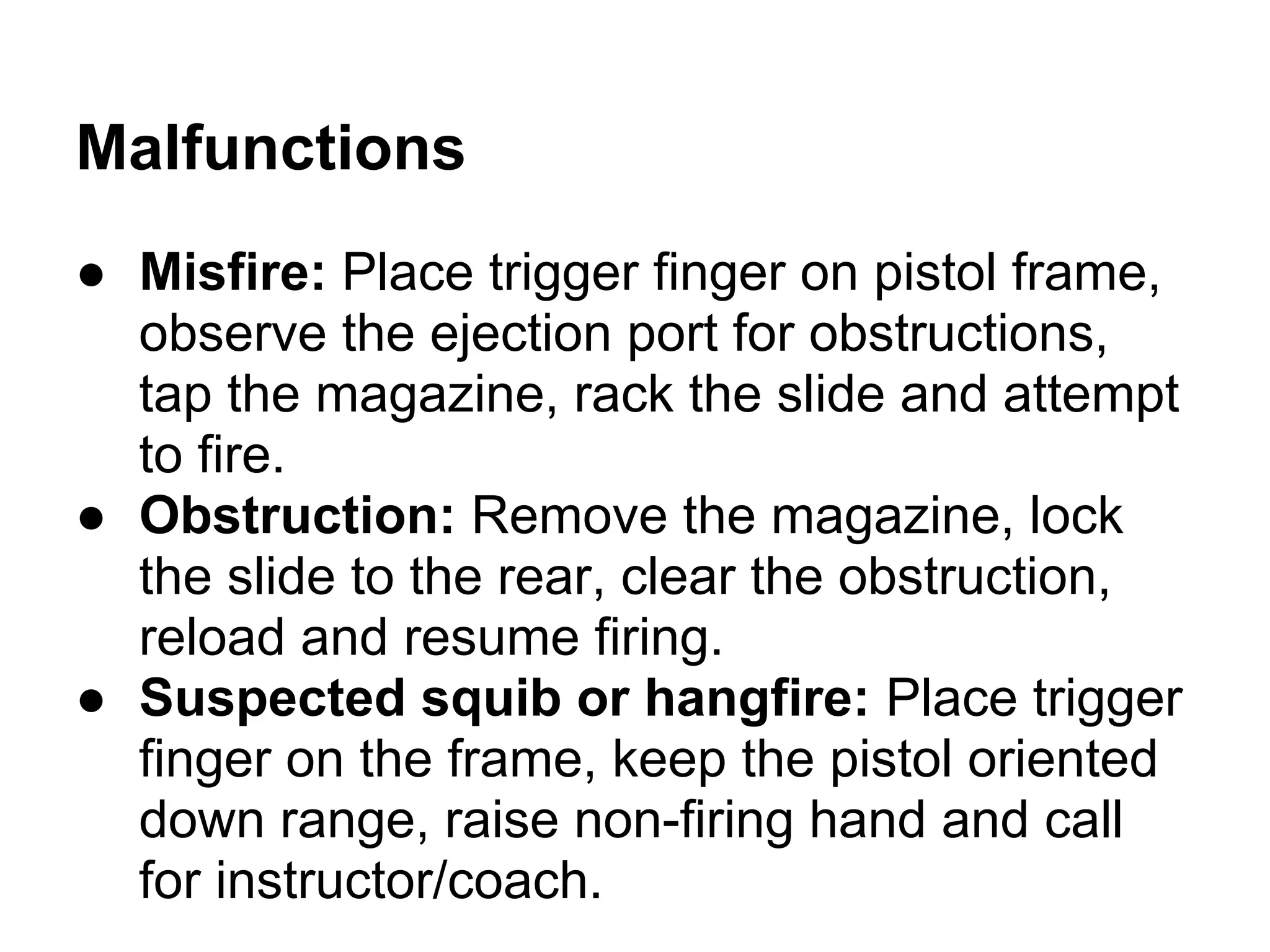 Malfunctions

● Misfire: Place trigger finger on pistol frame, observe the ejection port for obstructions, tap the magazine, rack the slide and attempt to fire.
● Obstruction: Remove the magazine, lock the slide to the rear, clear the obstruction, reload and resume firing.
● Suspected squib or hangfire: Place trigger finger on the frame, keep the pistol oriented down range, raise non-firing hand and call for instructor/coach.